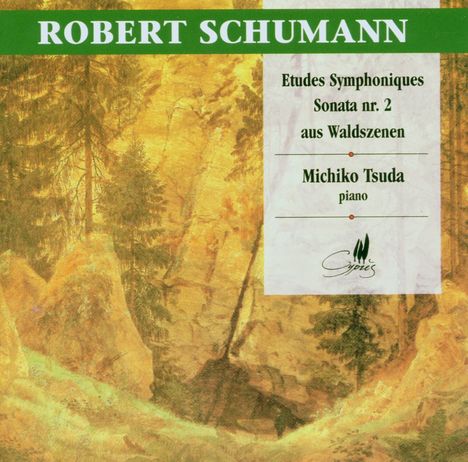 ROBERT SCHUMANN

Etudes Symphoniques
Sonata nr. 2
aus Waldszenen

Michiko Tsuda
piano

Cyprès